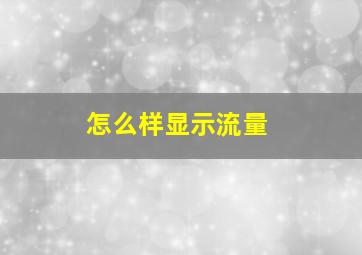 怎么样显示流量